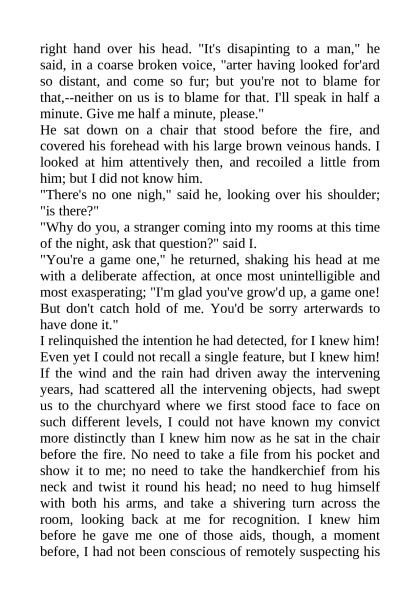 right hand over his head. "It's disapinting to a man," he said, in a coarse broken voice, "arter having looked for'ard so distant, and come so fur; but you're not to blame for that,--neither on us is to blame for that. I'll speak in half a minute. Give me half a minute, please."
He sat down on a chair that stood before the fire, and covered his forehead with his large brown veinous hands. I looked at him attentively then, and recoiled a little from him; but I did not know him.
"There's no one nigh," said he, looking over his shoulder; "is there?"
"Why do you, a stranger coming into my rooms at this time of the night, ask that question?" said I.
"You're a game one," he returned, shaking his head at me with a deliberate affection, at once most unintelligible and most exasperating; "I'm glad you've grow'd up, a game one! But don't catch hold of me. You'd be sorry arterwards to have done it."
I relinquished the intention he had detected, for I knew him! Even yet I could not recall a single feature, but I knew him! If the wind and the rain had driven away the intervening years, had scattered all the intervening objects, had swept us to the churchyard where we first stood face to face on such different levels, I could not have known my convict more distinctly than I knew him now as he sat in the chair before the fire. No need to take a file from his pocket and show it to me; no need to take the handkerchief from his neck and twist it round his head; no need to hug himself with both his arms, and take a shivering turn across the room, looking back at me for recognition. I knew him before he gave me one of those aids, though, a moment before, I had not been conscious of remotely suspecting his